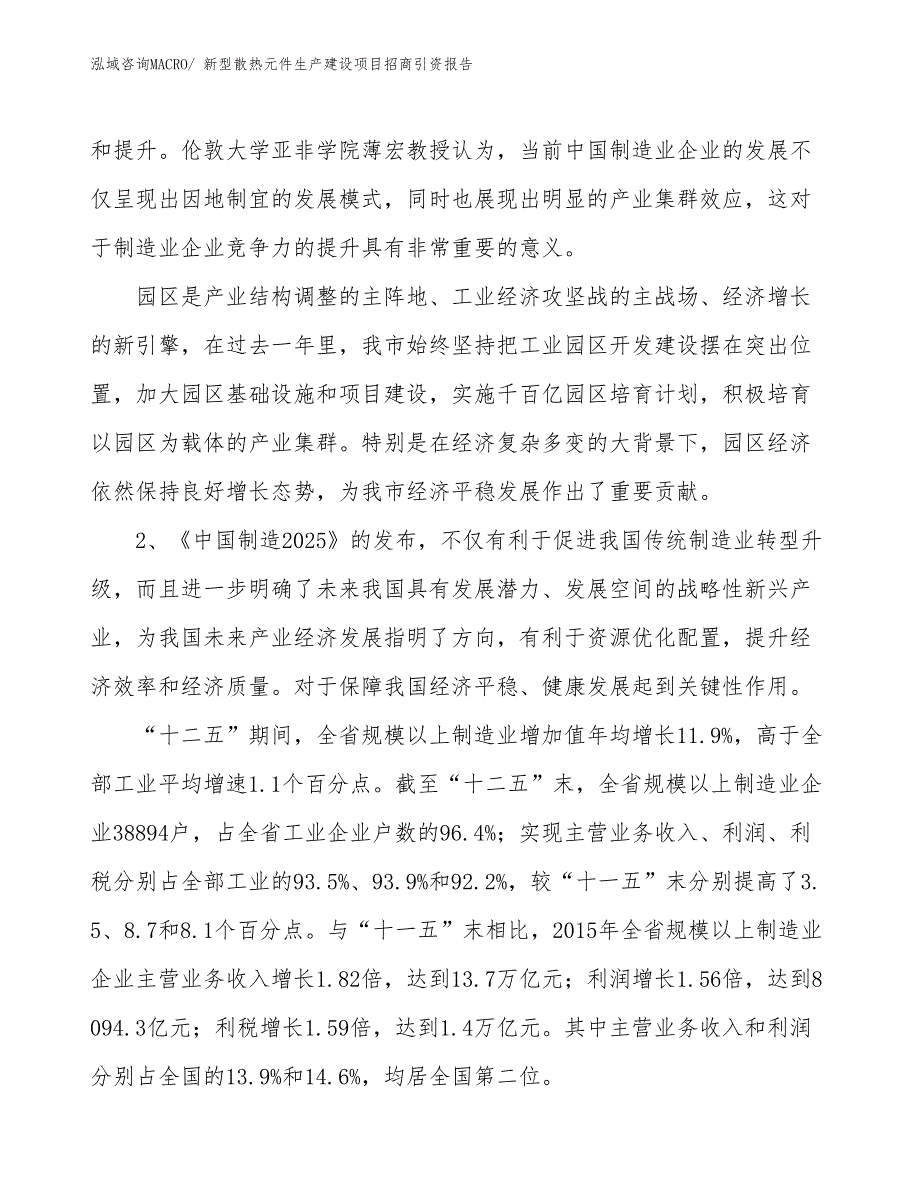 泓域咨询MACRO/ 新型散热元件生产建设项目招商引资报告

和提升。伦敦大学亚非学院薄宏教授认为，当前中国制造业企业的发展不仅呈现出因地制宜的发展模式，同时也展现出明显的产业集群效应，这对于制造业企业竞争力的提升具有非常重要的意义。

园区是产业结构调整的主阵地、工业经济攻坚战的主战场、经济增长的新引擎，在过去一年里，我市始终坚持把工业园区开发建设摆在突出位置，加大园区基础设施和项目建设，实施千百亿园区培育计划，积极培育以园区为载体的产业集群。特别是在经济复杂多变的大背景下，园区经济依然保持良好增长态势，为我市经济平稳发展作出了重要贡献。

2、《中国制造2025》的发布，不仅有利于促进我国传统制造业转型升级，而且进一步明确了未来我国具有发展潜力、发展空间的战略性新兴产业，为我国未来产业经济发展指明了方向，有利于资源优化配置，提升经济效率和经济质量。对于保障我国经济平稳、健康发展起到关键性作用。

“十二五”期间，全省规模以上制造业增加值年均增长11.9%，高于全部工业平均增速1.1个百分点。截至“十二五”末，全省规模以上制造业企业38894户，占全省工业企业户数的96.4%；实现主营业务收入、利润、利税分别占全部工业的93.5%、93.9%和92.2%，较“十一五”末分别提高了3.5、8.7和8.1个百分点。与“十一五”末相比，2015年全省规模以上制造业企业主营业务收入增长1.82倍，达到13.7万亿元；利润增长1.56倍，达到8094.3亿元；利税增长1.59倍，达到1.4万亿元。其中主营业务收入和利润分别占全国的13.9%和14.6%，均居全国第二位。